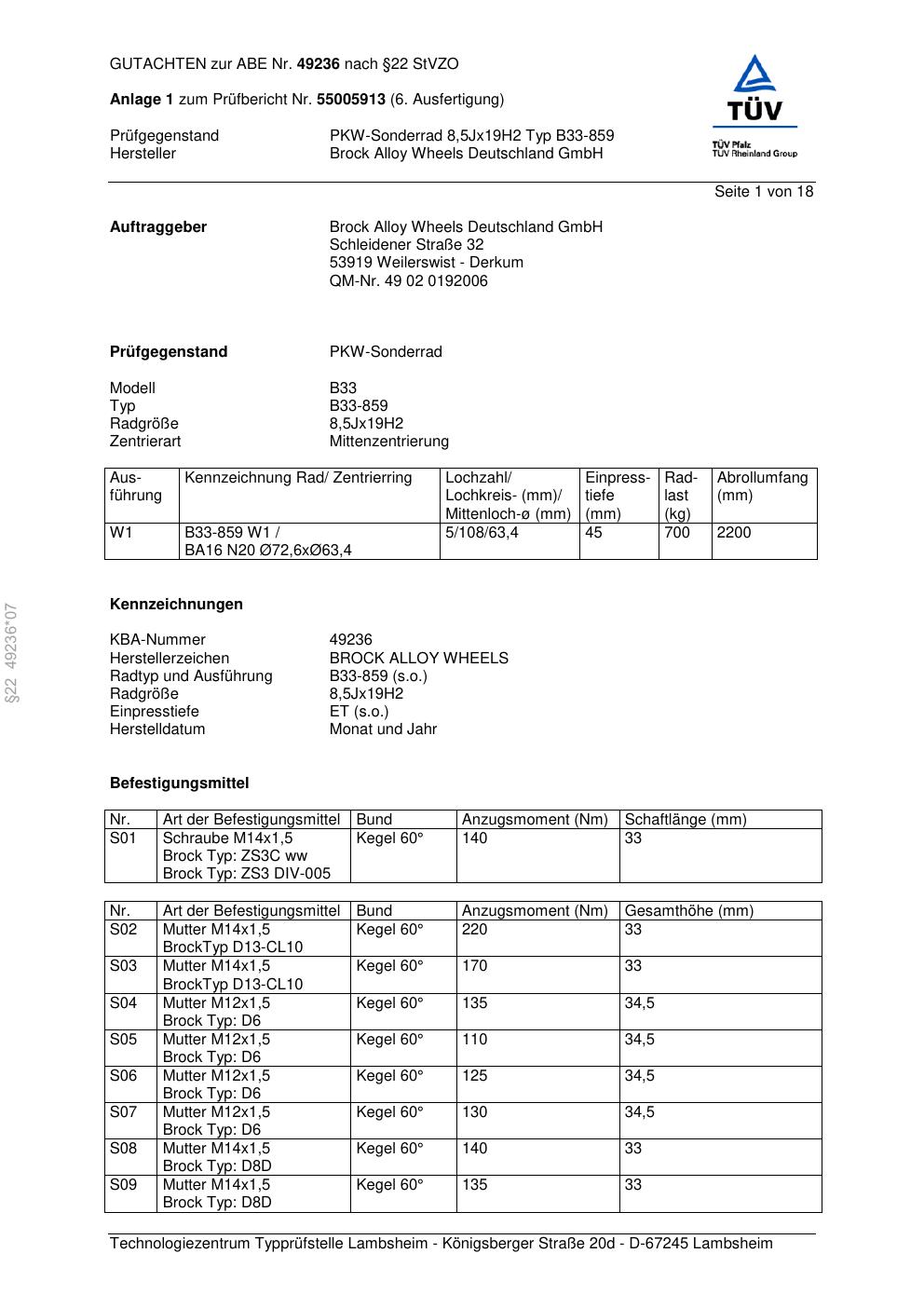 GUTACHTEN zur ABE Nr. 49236 nach §22 StVZO

Anlage 1 zum Prüfbericht Nr. 55005913 (6. Ausfertigung)

Prüfgegenstand PKW-Sonderrad 8,5Jx19H2 Typ B33-859
Hersteller Brock Alloy Wheels Deutschland GmbH

TÜV
TÜV Pfalz
TÜV Rheinland Group

Seite 1 von 18

Auftraggeber
Brock Alloy Wheels Deutschland GmbH
Schleidener Straße 32
53919 Weilerswist - Derkum
QM-Nr. 49 02 0192006

Prüfgegenstand PKW-Sonderrad

Modell B33
Typ B33-859
Radgröße 8,5Jx19H2
Zentrierart Mittenzentrierung

| Ausführung | Kennzeichnung Rad/ Zentrierring | Lochzahl/ Lochkreis- (mm)/ Mittenloch-ø (mm) | Einpresstiefe (mm) | Radlast (kg) | Abrollumfang (mm) |
|---|---|---|---|---|---|
| W1 | B33-859 W1 / BA16 N20 Ø72,6xØ63,4 | 5/108/63,4 | 45 | 700 | 2200 |

§22 49236*07

Kennzeichnungen

KBA-Nummer 49236
Herstellerzeichen BROCK ALLOY WHEELS
Radtyp und Ausführung B33-859 (s.o.)
Radgröße 8,5Jx19H2
Einpresstiefe ET (s.o.)
Herstelldatum Monat und Jahr

Befestigungsmittel

| Nr. | Art der Befestigungsmittel | Bund | Anzugsmoment (Nm) | Schaftlänge (mm) |
|---|---|---|---|---|
| S01 | Schraube M14x1,5 Brock Typ: ZS3C ww Brock Typ: ZS3 DIV-005 | Kegel 60° | 140 | 33 |

| Nr. | Art der Befestigungsmittel | Bund | Anzugsmoment (Nm) | Gesamthöhe (mm) |
|---|---|---|---|---|
| S02 | Mutter M14x1,5 BrockTyp D13-CL10 | Kegel 60° | 220 | 33 |
| S03 | Mutter M14x1,5 BrockTyp D13-CL10 | Kegel 60° | 170 | 33 |
| S04 | Mutter M12x1,5 Brock Typ: D6 | Kegel 60° | 135 | 34,5 |
| S05 | Mutter M12x1,5 Brock Typ: D6 | Kegel 60° | 110 | 34,5 |
| S06 | Mutter M12x1,5 Brock Typ: D6 | Kegel 60° | 125 | 34,5 |
| S07 | Mutter M12x1,5 Brock Typ: D6 | Kegel 60° | 130 | 34,5 |
| S08 | Mutter M14x1,5 Brock Typ: D8D | Kegel 60° | 140 | 33 |
| S09 | Mutter M14x1,5 Brock Typ: D8D | Kegel 60° | 135 | 33 |

Technologiezentrum Typprüfstelle Lambsheim - Königsberger Straße 20d - D-67245 Lambsheim